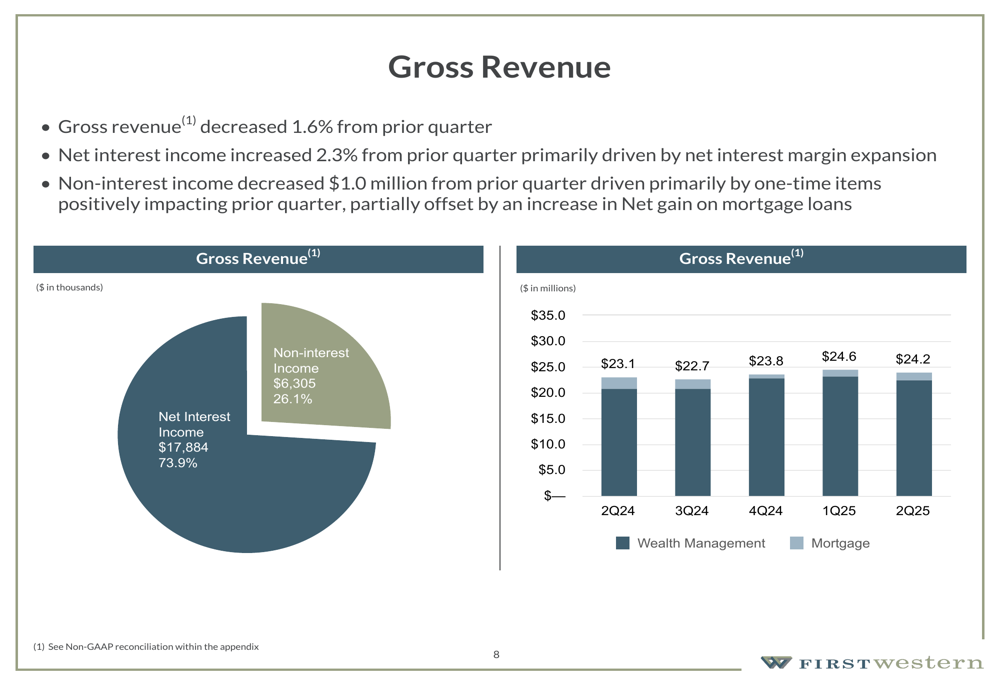 Gross Revenue

• Gross revenue$^{(1)}$ decreased 1.6% from prior quarter
• Net interest income increased 2.3% from prior quarter primarily driven by net interest margin expansion
• Non-interest income decreased $1.0 million from prior quarter driven primarily by one-time items positively impacting prior quarter, partially offset by an increase in Net gain on mortgage loans

Gross Revenue$^{(1)}$

($ in thousands)

Non-interest Income
$6,305
26.1%

Net Interest Income
$17,884
73.9%

Gross Revenue$^{(1)}$

($ in millions)

$35.0
$30.0
$25.0
$20.0
$15.0
$10.0
$5.0
$—

$23.1
$22.7
$23.8
$24.6
$24.2

2Q24
3Q24
4Q24
1Q25
2Q25

Wealth Management
Mortgage

(1) See Non-GAAP reconciliation within the appendix

8

FIRST western